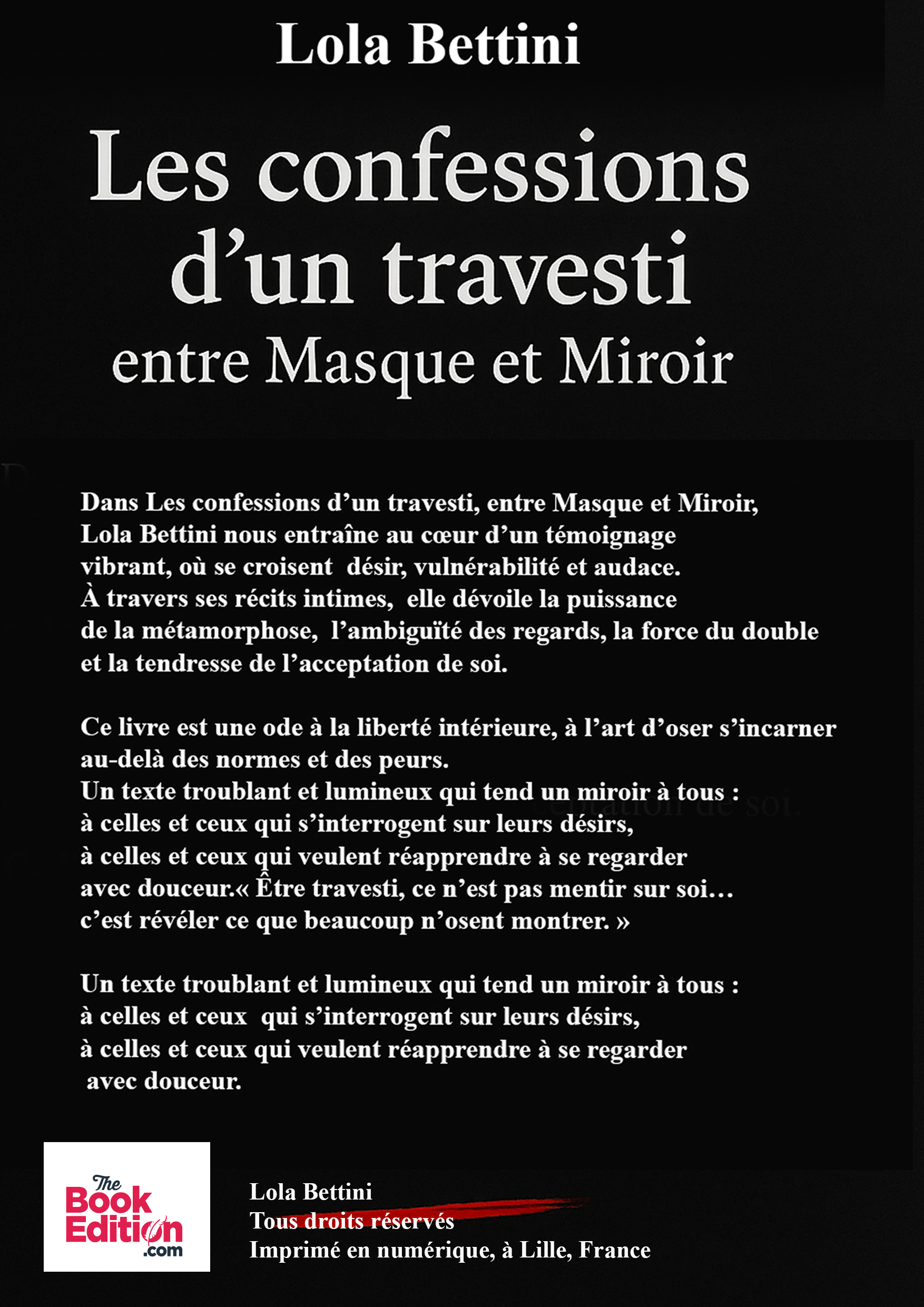 Lola Bettini

Les confessions d'un travesti

entre Masque et Miroir

Dans Les confessions d'un travesti, entre Masque et Miroir, Lola Bettini nous entraîne au cœur d'un témoignage vibrant, où se croisent désir, vulnérabilité et audace. À travers ses récits intimes, elle dévoile la puissance de la métamorphose, l'ambiguïté des regards, la force du double et la tendresse de l'acceptation de soi.

Ce livre est une ode à la liberté intérieure, à l'art d'oser s'incarner au-delà des normes et des peurs. Un texte troublant et lumineux qui tend un miroir à tous : à celles et ceux qui s'interrogent sur leurs désirs, à celles et ceux qui veulent réapprendre à se regarder avec douceur.« Être travesti, ce n'est pas mentir sur soi… c'est révéler ce que beaucoup n'osent montrer. »

Un texte troublant et lumineux qui tend un miroir à tous : à celles et ceux qui s'interrogent sur leurs désirs, à celles et ceux qui veulent réapprendre à se regarder avec douceur.

The Book Edition .com

Lola Bettini
Tous droits réservés
Imprimé en numérique, à Lille, France